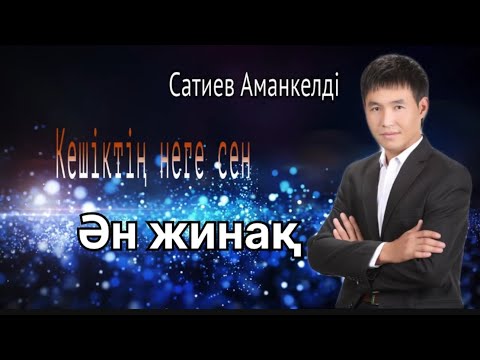 Сатиев Аманкелді

Кешіктің неге сен

Ән жинақ